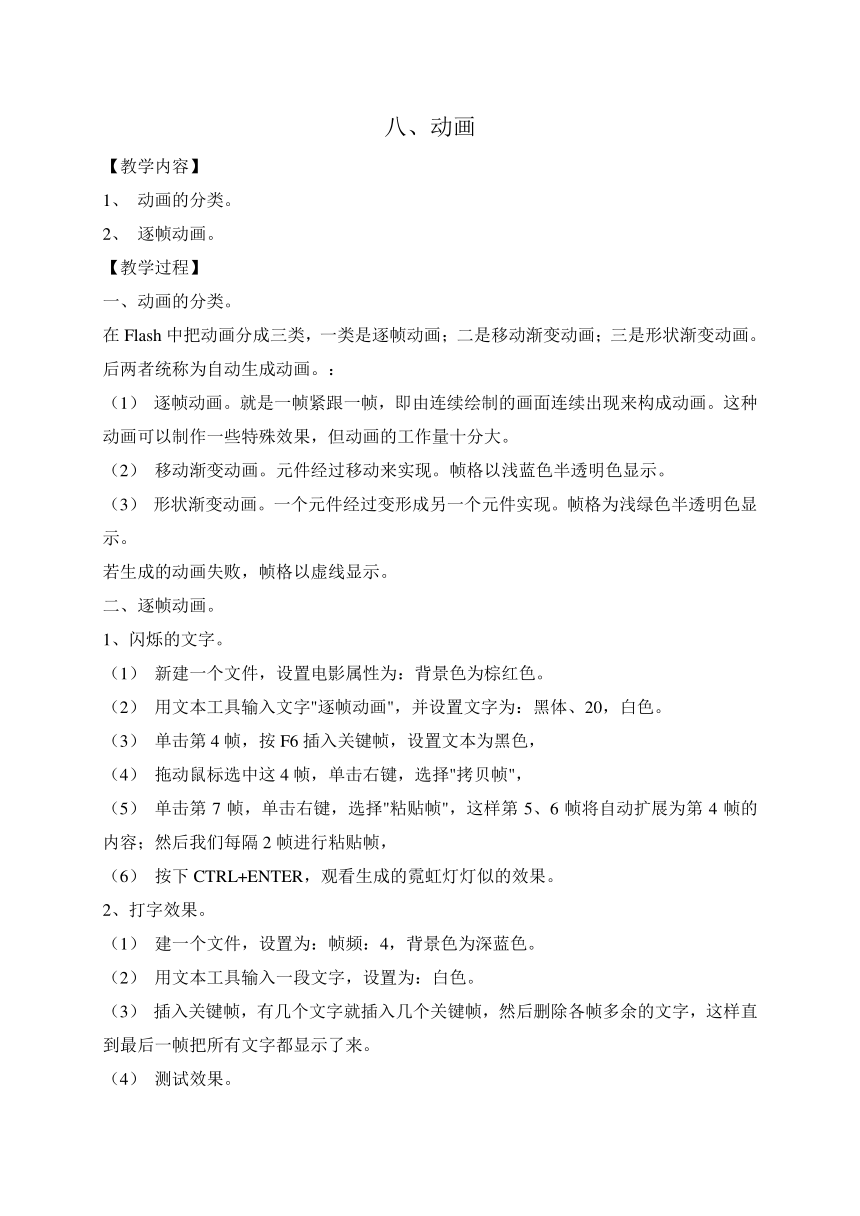 八、动画

【教学内容】

1、 动画的分类。

2、 逐帧动画。

【教学过程】

一、动画的分类。

在 Flash 中把动画分成三类，一类是逐帧动画；二是移动渐变动画；三是形状渐变动画。后两者统称为自动生成动画。：

（1） 逐帧动画。就是一帧紧跟一帧，即由连续绘制的画面连续出现来构成动画。这种动画可以制作一些特殊效果，但动画的工作量十分大。

（2） 移动渐变动画。元件经过移动来实现。帧格以浅蓝色半透明色显示。

（3） 形状渐变动画。一个元件经过变形成另一个元件实现。帧格为浅绿色半透明色显示。

若生成的动画失败，帧格以虚线显示。

二、逐帧动画。

1、闪烁的文字。

（1） 新建一个文件，设置电影属性为：背景色为棕红色。

（2） 用文本工具输入文字"逐帧动画"，并设置文字为：黑体、20，白色。

（3） 单击第 4 帧，按 F6 插入关键帧，设置文本为黑色，

（4） 拖动鼠标选中这 4 帧，单击右键，选择"拷贝帧"，

（5） 单击第 7 帧，单击右键，选择"粘贴帧"，这样第 5、6 帧将自动扩展为第 4 帧的内容；然后我们每隔 2 帧进行粘贴帧，

（6） 按下 CTRL+ENTER，观看生成的霓虹灯灯似的效果。

2、打字效果。

（1） 建一个文件，设置为：帧频：4，背景色为深蓝色。

（2） 用文本工具输入一段文字，设置为：白色。

（3） 插入关键帧，有几个文字就插入几个关键帧，然后删除各帧多余的文字，这样直到最后一帧把所有文字都显示了来。

（4） 测试效果。